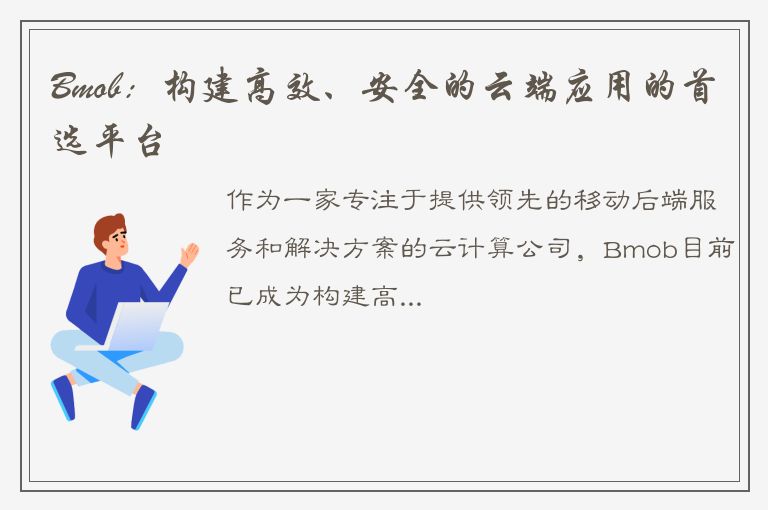 Bmob：构建高效、安全的云端应用的首选平台

作为一家专注于提供领先的移动后端服务和解决方案的云计算公司，Bmob目前已成为构建高...